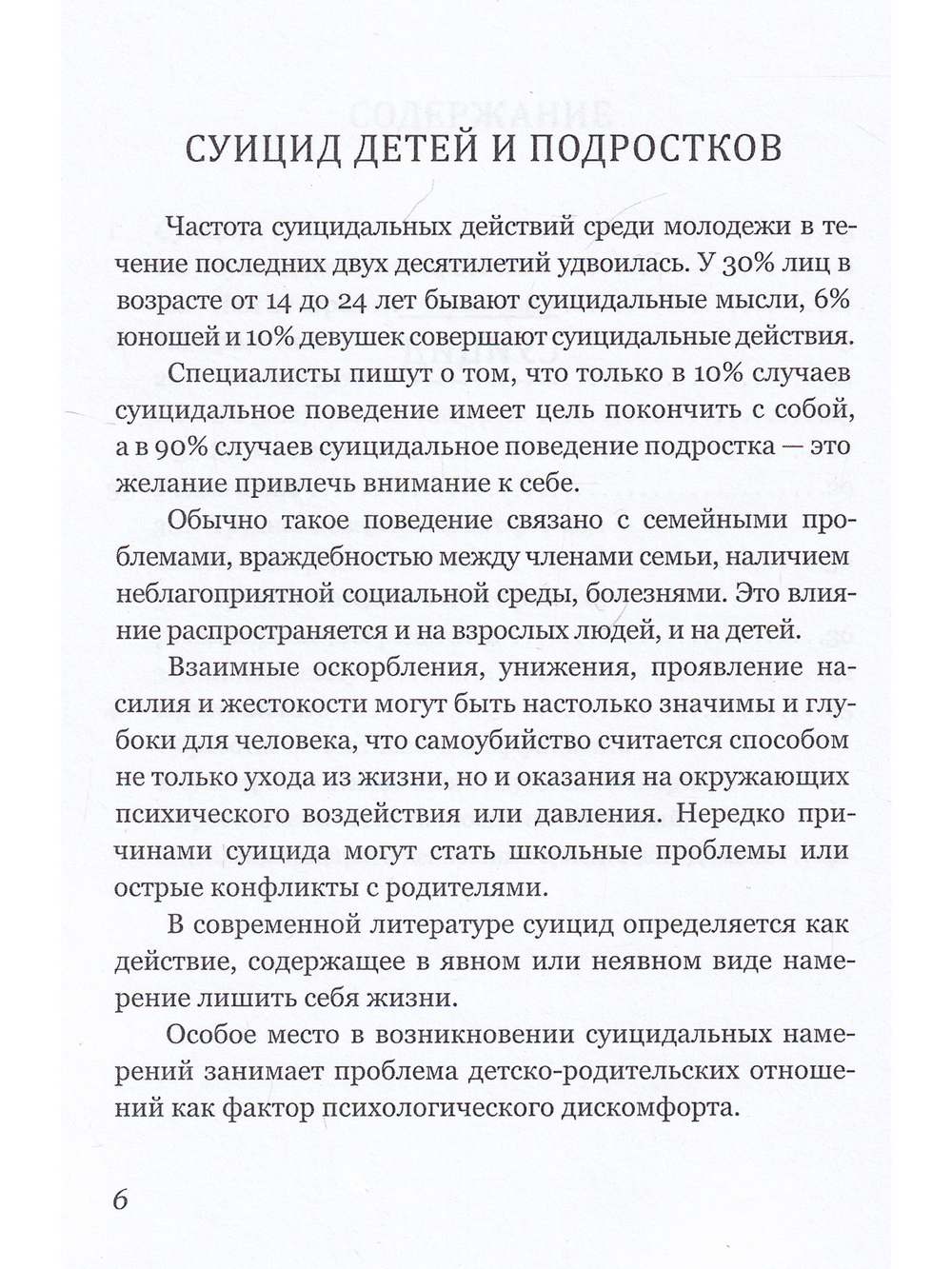 СУИЦИД ДЕТЕЙ И ПОДРОСТКОВ

Частота суицидальных действий среди молодежи в течение последних двух десятилетий удвоилась. У 30% лиц в возрасте от 14 до 24 лет бывают суицидальные мысли, 6% юношей и 10% девушек совершают суицидальные действия.

Специалисты пишут о том, что только в 10% случаев суицидальное поведение имеет цель покончить с собой, а в 90% случаев суицидальное поведение подростка — это желание привлечь внимание к себе.

Обычно такое поведение связано с семейными проблемами, враждебностью между членами семьи, наличием неблагоприятной социальной среды, болезнями. Это влияние распространяется и на взрослых людей, и на детей.

Взаимные оскорбления, унижения, проявление насилия и жестокости могут быть настолько значимы и глубоки для человека, что самоубийство считается способом не только ухода из жизни, но и оказания на окружающих психического воздействия или давления. Нередко причинами суицида могут стать школьные проблемы или острые конфликты с родителями.

В современной литературе суицид определяется как действие, содержащее в явном или неявном виде намерение лишить себя жизни.

Особое место в возникновении суицидальных намерений занимает проблема детско-родительских отношений как фактор психологического дискомфорта.

6